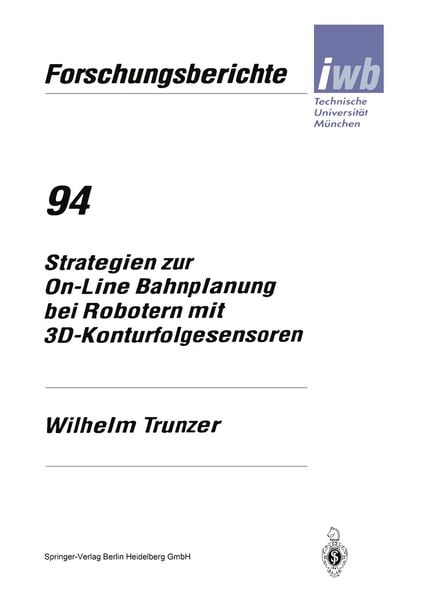 Forschungsberichte

iwb

Technische Universität München

94

Strategien zur On-Line Bahnplanung bei Robotern mit 3D-Konturfolgesensoren

Wilhelm Trunzer

Springer-Verlag Berlin Heidelberg GmbH